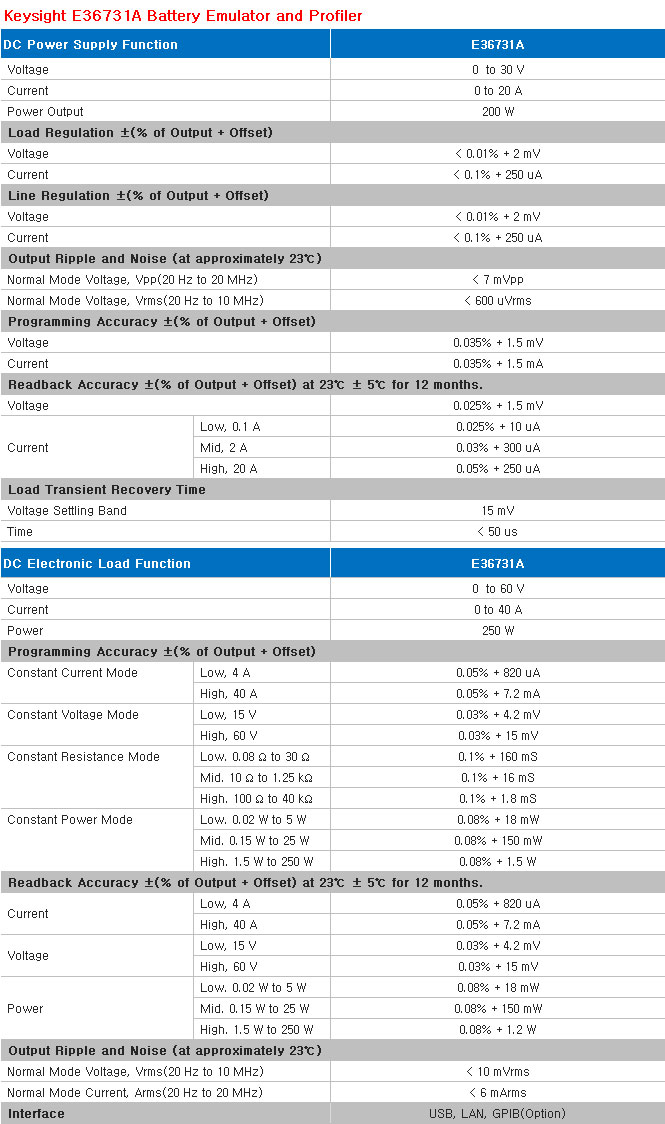 Keysight E36731A Battery Emulator and Profiler

| DC Power Supply Function | | E36731A |
|---|---|---|
| Voltage | | 0 to 30 V |
| Current | | 0 to 20 A |
| Power Output | | 200 W |
| Load Regulation ±(% of Output + Offset) | | |
| Voltage | | < 0.01% + 2 mV |
| Current | | < 0.1% + 250 uA |
| Line Regulation ±(% of Output + Offset) | | |
| Voltage | | < 0.01% + 2 mV |
| Current | | < 0.1% + 250 uA |
| Output Ripple and Noise (at approximately 23℃) | | |
| Normal Mode Voltage, Vpp(20 Hz to 20 MHz) | | < 7 mVpp |
| Normal Mode Voltage, Vrms(20 Hz to 10 MHz) | | < 600 uVrms |
| Programming Accuracy ±(% of Output + Offset) | | |
| Voltage | | 0.035% + 1.5 mV |
| Current | | 0.035% + 1.5 mA |
| Readback Accuracy ±(% of Output + Offset) at 23℃ ± 5℃ for 12 months. | | |
| Voltage | | 0.025% + 1.5 mV |
| Current | Low, 0.1 A | 0.025% + 10 uA |
| | Mid, 2 A | 0.03% + 300 uA |
| | High, 20 A | 0.05% + 250 uA |
| Load Transient Recovery Time | | |
| Voltage Settling Band | | 15 mV |
| Time | | < 50 us |

| DC Electronic Load Function | | E36731A |
|---|---|---|
| Voltage | | 0 to 60 V |
| Current | | 0 to 40 A |
| Power | | 250 W |
| Programming Accuracy ±(% of Output + Offset) | | |
| Constant Current Mode | Low, 4 A | 0.05% + 820 uA |
| | High, 40 A | 0.05% + 7.2 mA |
| Constant Voltage Mode | Low, 15 V | 0.03% + 4.2 mV |
| | High, 60 V | 0.03% + 15 mV |
| Constant Resistance Mode | Low. 0.08 Ω to 30 Ω | 0.1% + 160 mS |
| | Mid. 10 Ω to 1.25 kΩ | 0.1% + 16 mS |
| | High. 100 Ω to 40 kΩ | 0.1% + 1.8 mS |
| Constant Power Mode | Low. 0.02 W to 5 W | 0.08% + 18 mW |
| | Mid. 0.15 W to 25 W | 0.08% + 150 mW |
| | High. 1.5 W to 250 W | 0.08% + 1.5 W |
| Readback Accuracy ±(% of Output + Offset) at 23℃ ± 5℃ for 12 months. | | |
| Current | Low, 4 A | 0.05% + 820 uA |
| | High, 40 A | 0.05% + 7.2 mA |
| Voltage | Low, 15 V | 0.03% + 4.2 mV |
| | High, 60 V | 0.03% + 15 mV |
| Power | Low. 0.02 W to 5 W | 0.08% + 18 mW |
| | Mid. 0.15 W to 25 W | 0.08% + 150 mW |
| | High. 1.5 W to 250 W | 0.08% + 1.2 W |
| Output Ripple and Noise (at approximately 23℃) | | |
| Normal Mode Voltage, Vrms(20 Hz to 10 MHz) | | < 10 mVrms |
| Normal Mode Current, Arms(20 Hz to 20 MHz) | | < 6 mArms |
| Interface | | USB, LAN, GPIB(Option) |